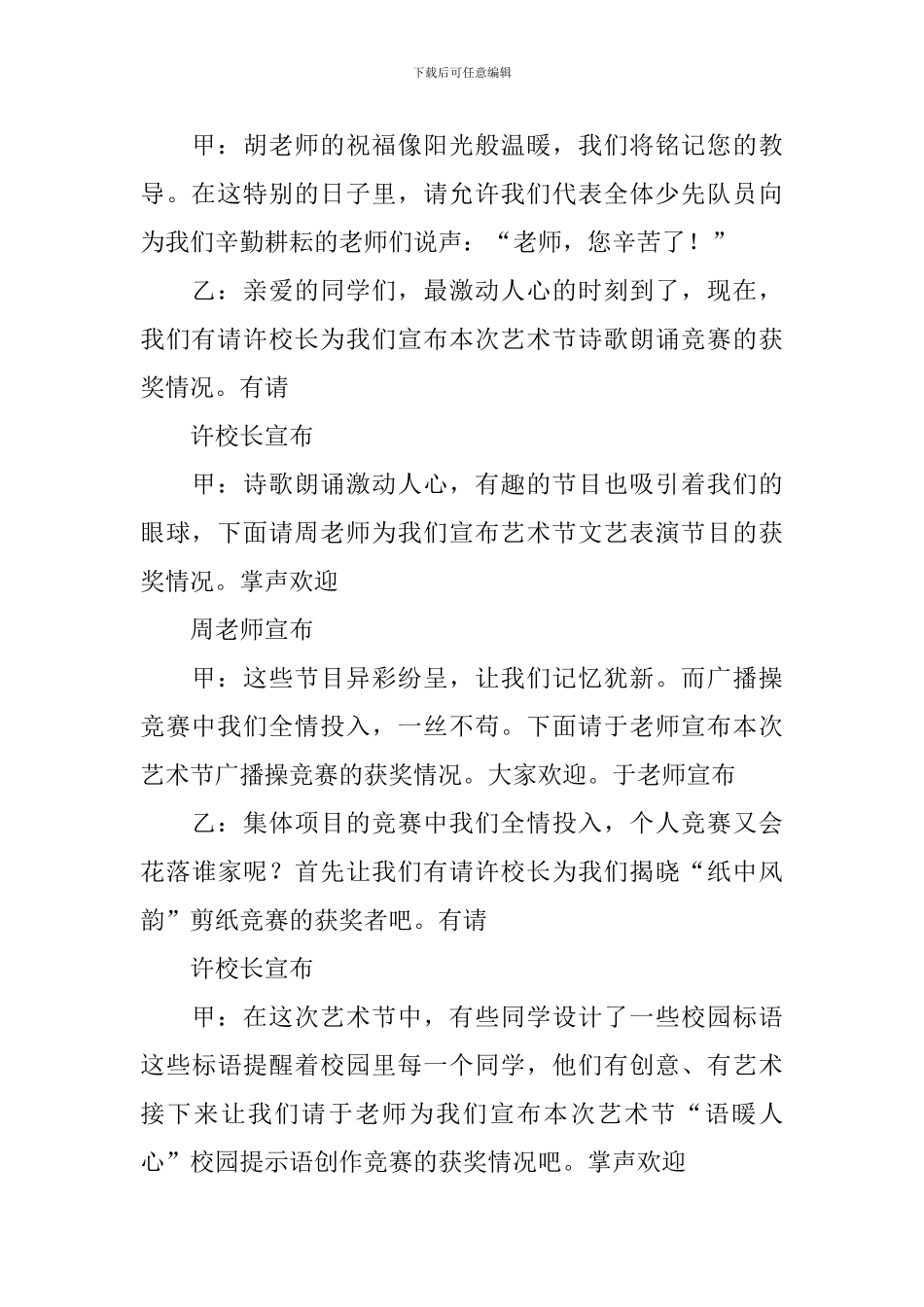 下载后可任意编辑

甲：胡老师的祝福像阳光般温暖，我们将铭记您的教导。在这特别的日子里，请允许我们代表全体少先队员向为我们辛勤耕耘的老师们说声：“老师，您辛苦了！”

乙：亲爱的同学们，最激动人心的时刻到了，现在，我们有请许校长为我们宣布本次艺术节诗歌朗诵竞赛的获奖情况。有请

许校长宣布

甲：诗歌朗诵激动人心，有趣的节目也吸引着我们的眼球，下面请周老师为我们宣布艺术节文艺表演节目的获奖情况。掌声欢迎

周老师宣布

甲：这些节目异彩纷呈，让我们记忆犹新。而广播操竞赛中我们全情投入，一丝不苟。下面请于老师宣布本次艺术节广播操竞赛的获奖情况。大家欢迎。于老师宣布

乙：集体项目的竞赛中我们全情投入，个人竞赛又会花落谁家呢？首先让我们有请许校长为我们揭晓“纸中风韵”剪纸竞赛的获奖者吧。有请

许校长宣布

甲：在这次艺术节中，有些同学设计了一些校园标语这些标语提醒着校园里每一个同学，他们有创意、有艺术接下来让我们请于老师为我们宣布本次艺术节“语暖人心”校园提示语创作竞赛的获奖情况吧。掌声欢迎